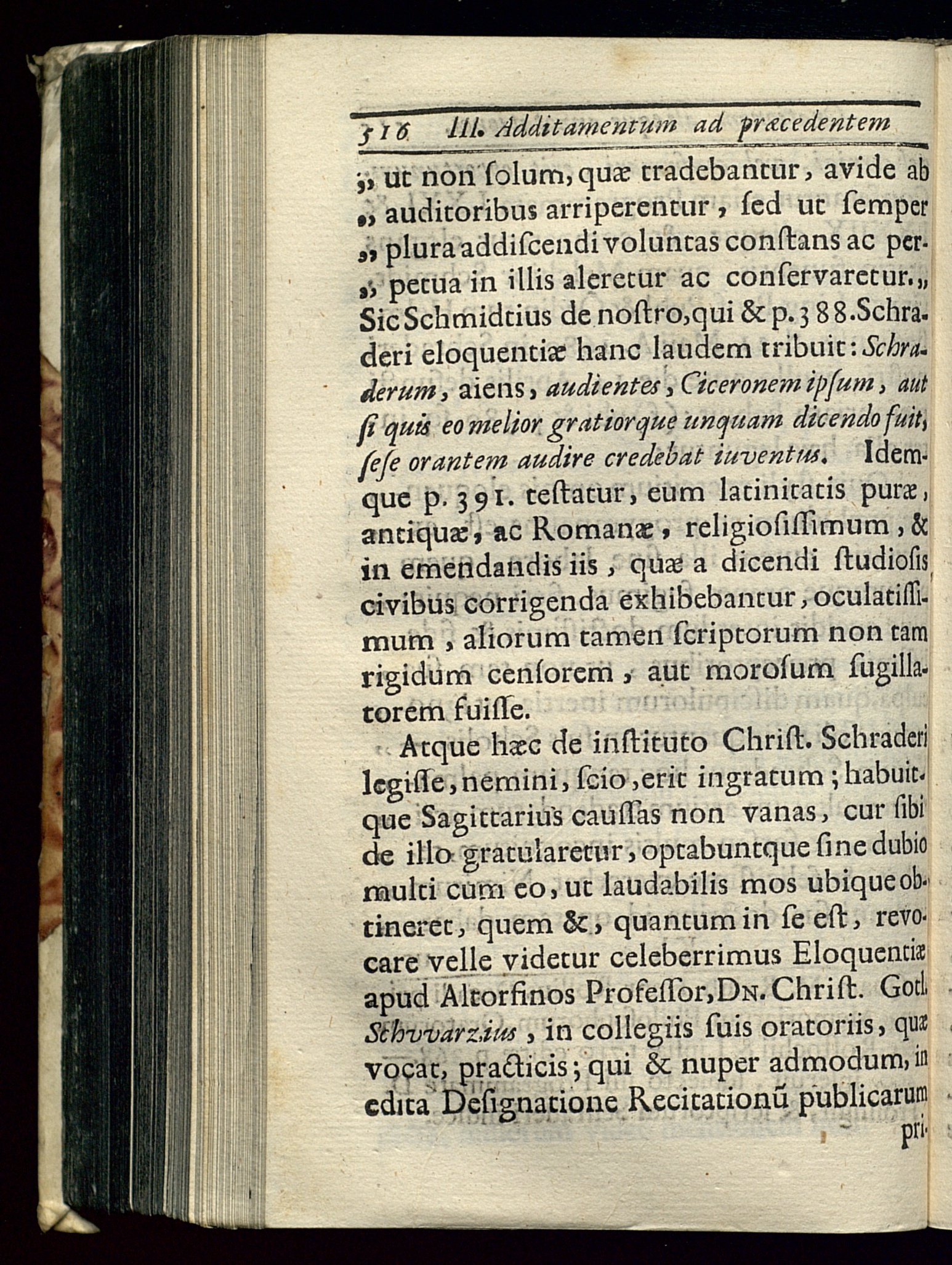 516 III. Additamentum ad præcedentem

„ ut non ſolum, quæ tradebantur, avide ab „ auditoribus arriperentur, ſed ut ſemper „ plura addiſcendi voluntas conſtans ac perpetua in illis aleretur ac conſervaretur.„ Sic Schmidtius de noſtro, qui & p. 388. Schraderi eloquentiæ hanc laudem tribuit: Schraderum, aiens, audientes, Ciceronem ipſum, aut ſi quis eo melior gratiorque unquam dicendo fuit, ſeſe orantem audire credebat iuventus. Idemque p. 391. teſtatur, eum latinitatis puræ, antiquæ, ac Romanæ, religioſiſſimum, & in emendandis iis, quæ a dicendi ſtudioſis civibus corrigenda exhibebantur, oculatiſſimum, aliorum tamen ſcriptorum non tam rigidum cenſorem, aut moroſum ſugillatorem fuiſſe.

Atque hæc de inſtituto Chriſt. Schraderi legiſſe, nemini, ſcio, erit ingratum; habuitque Sagittarius cauſſas non vanas, cur ſibi de illo gratularetur, optabuntque ſine dubio multi cum eo, ut laudabilis mos ubique obtineret, quem &, quantum in ſe eſt, revocare velle videtur celeberrimus Eloquentiæ apud Altorfinos Profeſſor, Dn. Chriſt. Gotl. Schvvarzius, in collegiis ſuis oratoriis, quæ vocat, practicis; qui & nuper admodum, in edita Deſignatione Recitationũ publicarum pri-